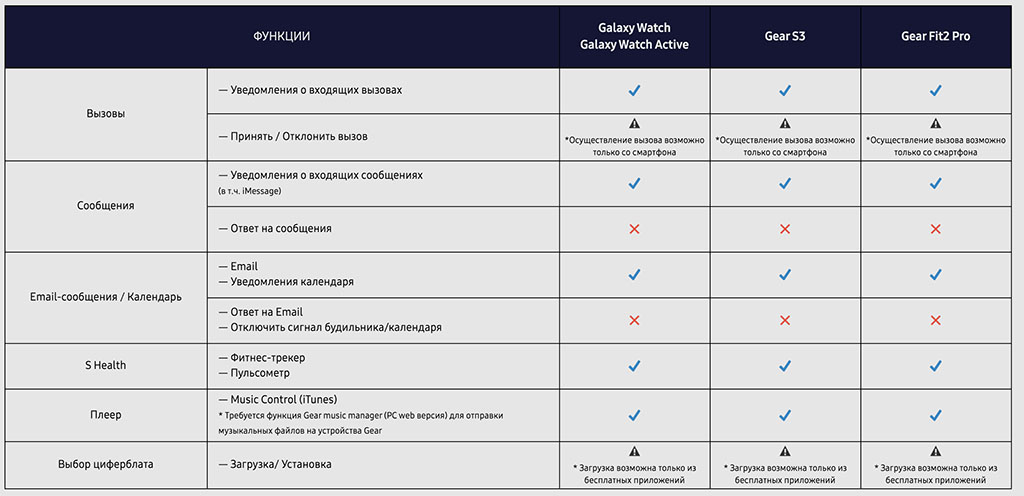 | ФУНКЦИИ | | Galaxy Watch Galaxy Watch Active | Gear S3 | Gear Fit2 Pro |
|---|---|---|---|---|
| Вызовы | — Уведомления о входящих вызовах | ✓ | ✓ | ✓ |
| | — Принять / Отклонить вызов | ⚠ *Осуществление вызова возможно только со смартфона | ⚠ *Осуществление вызова возможно только со смартфона | ⚠ *Осуществление вызова возможно только со смартфона |
| Сообщения | — Уведомления о входящих сообщениях (в т.ч. iMessage) | ✓ | ✓ | ✓ |
| | — Ответ на сообщения | ✕ | ✕ | ✕ |
| Email-сообщения / Календарь | — Email — Уведомления календаря | ✓ | ✓ | ✓ |
| | — Ответ на Email — Отключить сигнал будильника/календаря | ✕ | ✕ | ✕ |
| S Health | — Фитнес-трекер — Пульсометр | ✓ | ✓ | ✓ |
| Плеер | — Music Control (iTunes) * Требуется функция Gear music manager (PC web версия) для отправки музыкальных файлов на устройства Gear | ✓ | ✓ | ✓ |
| Выбор циферблата | — Загрузка/ Установка | ⚠ * Загрузка возможна только из бесплатных приложений | ⚠ * Загрузка возможна только из бесплатных приложений | ⚠ * Загрузка возможна только из бесплатных приложений |